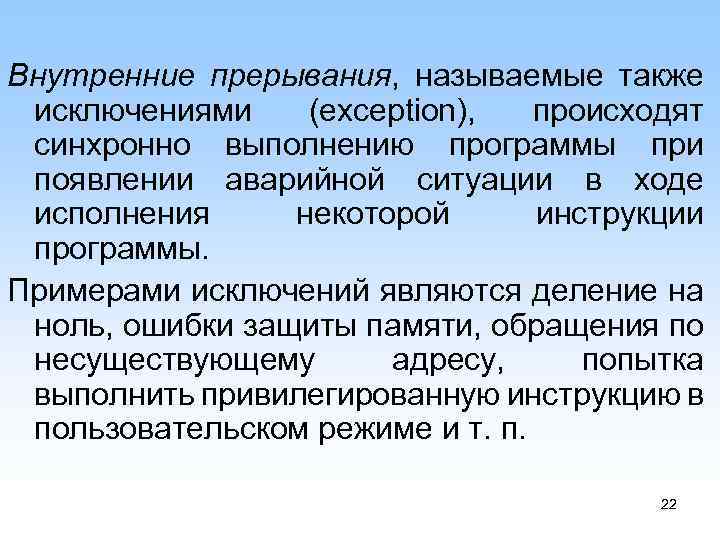 Внутренние прерывания, называемые также исключениями (exception), происходят синхронно выполнению программы при появлении аварийной ситуации в ходе исполнения некоторой инструкции программы.

Примерами исключений являются деление на ноль, ошибки защиты памяти, обращения по несуществующему адресу, попытка выполнить привилегированную инструкцию в пользовательском режиме и т. п.

22